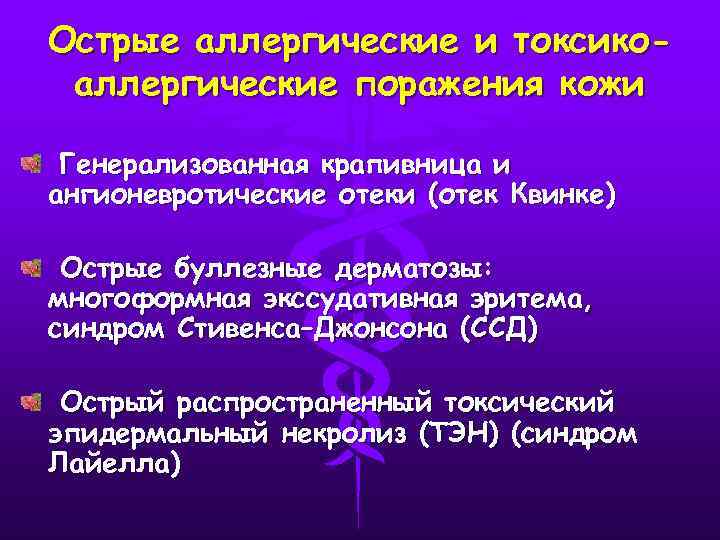 Острые аллергические и токсико-аллергические поражения кожи

Генерализованная крапивница и ангионевротические отеки (отек Квинке)

Острые буллезные дерматозы: многоформная экссудативная эритема, синдром Стивенса–Джонсона (ССД)

Острый распространенный токсический эпидермальный некролиз (ТЭН) (синдром Лайелла)